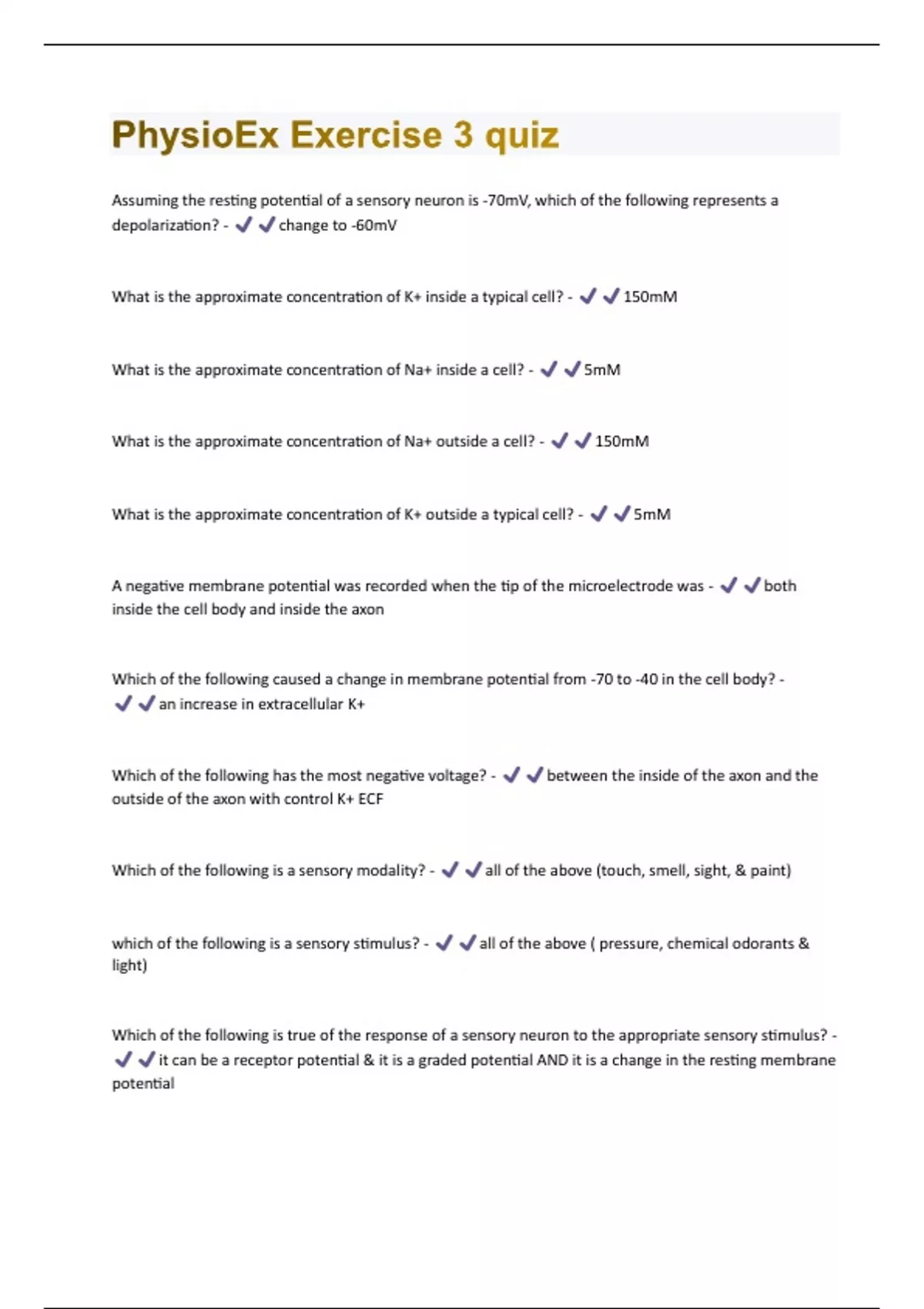 PhysioEx Exercise 3 quiz

Assuming the resting potential of a sensory neuron is -70mV, which of the following represents a depolarization? - ✔✔change to -60mV

What is the approximate concentration of K+ inside a typical cell? - ✔✔150mM

What is the approximate concentration of Na+ inside a cell? - ✔✔5mM

What is the approximate concentration of Na+ outside a cell? - ✔✔150mM

What is the approximate concentration of K+ outside a typical cell? - ✔✔5mM

A negative membrane potential was recorded when the tip of the microelectrode was - ✔✔both inside the cell body and inside the axon

Which of the following caused a change in membrane potential from -70 to -40 in the cell body? - ✔✔an increase in extracellular K+

Which of the following has the most negative voltage? - ✔✔between the inside of the axon and the outside of the axon with control K+ ECF

Which of the following is a sensory modality? - ✔✔all of the above (touch, smell, sight, & paint)

which of the following is a sensory stimulus? - ✔✔all of the above ( pressure, chemical odorants & light)

Which of the following is true of the response of a sensory neuron to the appropriate sensory stimulus? - ✔✔it can be a receptor potential & it is a graded potential AND it is a change in the resting membrane potential